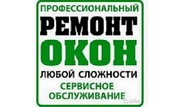 ПРОФЕССИОНАЛЬНЫЙ
РЕМОНТ
ОКОН
ЛЮБОЙ СЛОЖНОСТИ
СЕРВИСНОЕ
ОБСЛУЖИВАНИЕ